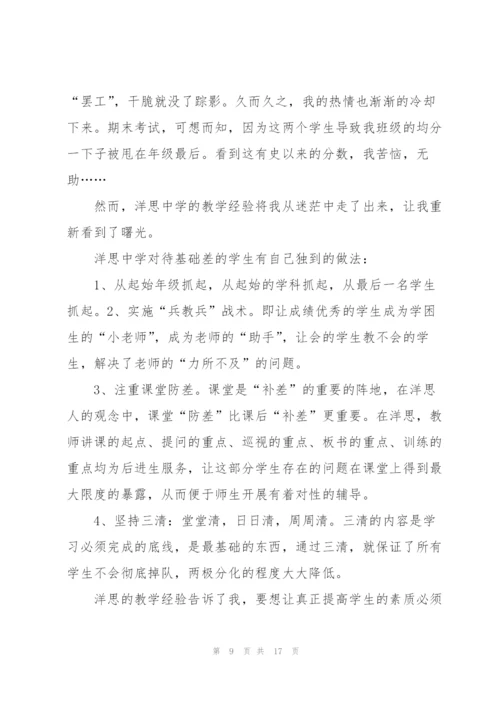 “罢工”，干脆就没了踪影。久而久之，我的热情也渐渐的冷却下来。期末考试，可想而知，因为这两个学生导致我班级的均分一下子被甩在年级最后。看到这有史以来的分数，我苦恼，无助……

然而，洋思中学的教学经验将我从迷茫中走了出来，让我重新看到了曙光。

洋思中学对待基础差的学生有自己独到的做法：

1、从起始年级抓起，从起始的学科抓起，从最后一名学生抓起。2、实施“兵教兵”战术。即让成绩优秀的学生成为学困生的“小老师”，成为老师的“助手”，让会的学生教不会的学生，解决了老师的“力所不及”的问题。

3、注重课堂防差。课堂是“补差”的重要的阵地，在洋思人的观念中，课堂“防差”比课后“补差”更重要。在洋思，教师讲课的起点、提问的重点、巡视的重点、板书的重点、训练的重点均为后进生服务，让这部分学生存在的问题在课堂上得到最大限度的暴露，从而便于师生开展有着对性的辅导。

4、坚持三清：堂堂清，日日清，周周清。三清的内容是学习必须完成的底线，是最基础的东西，通过三清，就保证了所有学生不会彻底掉队，两极分化的程度大大降低。

洋思的教学经验告诉了我，要想让真正提高学生的素质必须

第 9 页 共 17 页